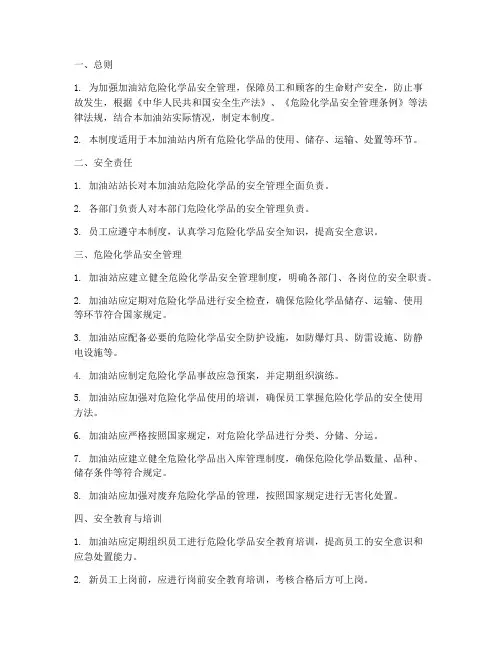 一、总则

1. 为加强加油站危险化学品安全管理，保障员工和顾客的生命财产安全，防止事故发生，根据《中华人民共和国安全生产法》、《危险化学品安全管理条例》等法律法规，结合本加油站实际情况，制定本制度。

2. 本制度适用于本加油站内所有危险化学品的使用、储存、运输、处置等环节。

二、安全责任

1. 加油站站长对本加油站危险化学品的安全管理全面负责。

2. 各部门负责人对本部门危险化学品的安全管理负责。

3. 员工应遵守本制度，认真学习危险化学品安全知识，提高安全意识。

三、危险化学品安全管理

1. 加油站应建立健全危险化学品安全管理制度，明确各部门、各岗位的安全职责。

2. 加油站应定期对危险化学品进行安全检查，确保危险化学品储存、运输、使用等环节符合国家规定。

3. 加油站应配备必要的危险化学品安全防护设施，如防爆灯具、防雷设施、防静电设施等。

4. 加油站应制定危险化学品事故应急预案，并定期组织演练。

5. 加油站应加强对危险化学品使用的培训，确保员工掌握危险化学品的安全使用方法。

6. 加油站应严格按照国家规定，对危险化学品进行分类、分储、分运。

7. 加油站应建立健全危险化学品出入库管理制度，确保危险化学品数量、品种、储存条件等符合规定。

8. 加油站应加强对废弃危险化学品的管理，按照国家规定进行无害化处置。

四、安全教育与培训

1. 加油站应定期组织员工进行危险化学品安全教育培训，提高员工的安全意识和应急处置能力。

2. 新员工上岗前，应进行岗前安全教育培训，考核合格后方可上岗。